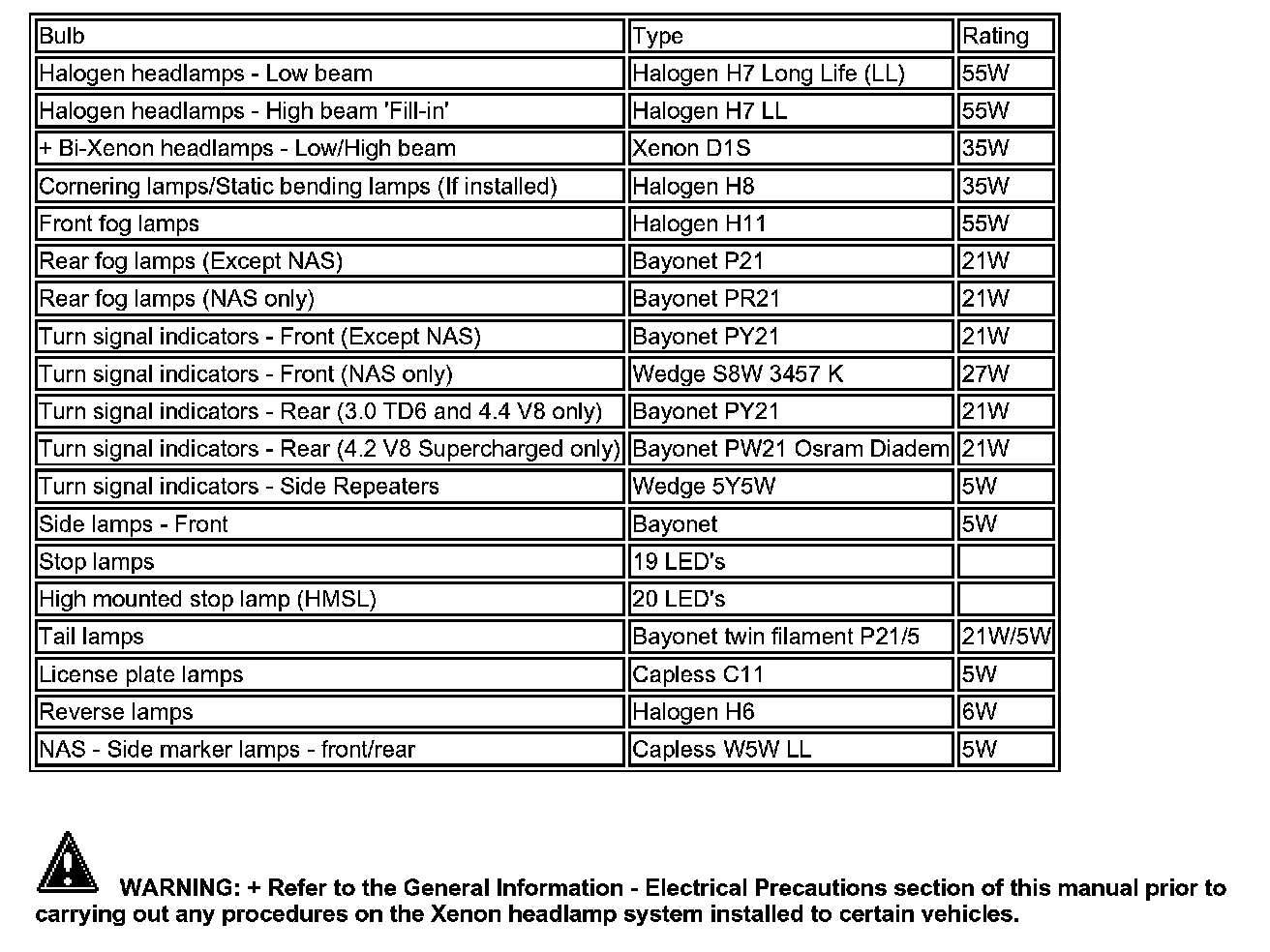 | Bulb | Type | Rating |
|---|---|---|
| Halogen headlamps - Low beam | Halogen H7 Long Life (LL) | 55W |
| Halogen headlamps - High beam 'Fill-in' | Halogen H7 LL | 55W |
| + Bi-Xenon headlamps - Low/High beam | Xenon D1S | 35W |
| Cornering lamps/Static bending lamps (If installed) | Halogen H8 | 35W |
| Front fog lamps | Halogen H11 | 55W |
| Rear fog lamps (Except NAS) | Bayonet P21 | 21W |
| Rear fog lamps (NAS only) | Bayonet PR21 | 21W |
| Turn signal indicators - Front (Except NAS) | Bayonet PY21 | 21W |
| Turn signal indicators - Front (NAS only) | Wedge S8W 3457 K | 27W |
| Turn signal indicators - Rear (3.0 TD6 and 4.4 V8 only) | Bayonet PY21 | 21W |
| Turn signal indicators - Rear (4.2 V8 Supercharged only) | Bayonet PW21 Osram Diadem | 21W |
| Turn signal indicators - Side Repeaters | Wedge 5Y5W | 5W |
| Side lamps - Front | Bayonet | 5W |
| Stop lamps | 19 LED's | |
| High mounted stop lamp (HMSL) | 20 LED's | |
| Tail lamps | Bayonet twin filament P21/5 | 21W/5W |
| License plate lamps | Capless C11 | 5W |
| Reverse lamps | Halogen H6 | 6W |
| NAS - Side marker lamps - front/rear | Capless W5W LL | 5W |

WARNING: + Refer to the General Information - Electrical Precautions section of this manual prior to carrying out any procedures on the Xenon headlamp system installed to certain vehicles.